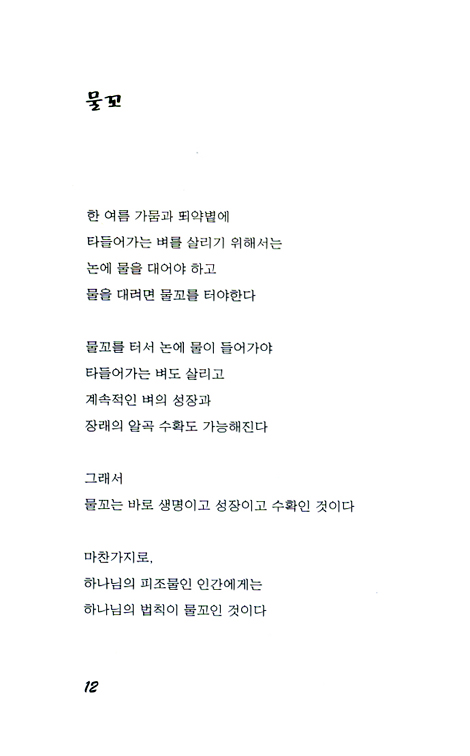 물꼬

한 여름 가뭄과 뙤약볕에
타들어가는 벼를 살리기 위해서는
논에 물을 대어야 하고
물을 대려면 물꼬를 터야한다

물꼬를 터서 논에 물이 들어가야
타들어가는 벼도 살리고
계속적인 벼의 성장과
장래의 알곡 수확도 가능해진다

그래서
물꼬는 바로 생명이고 성장이고 수확인 것이다

마찬가지로,
하나님의 피조물인 인간에게는
하나님의 법칙이 물꼬인 것이다

12